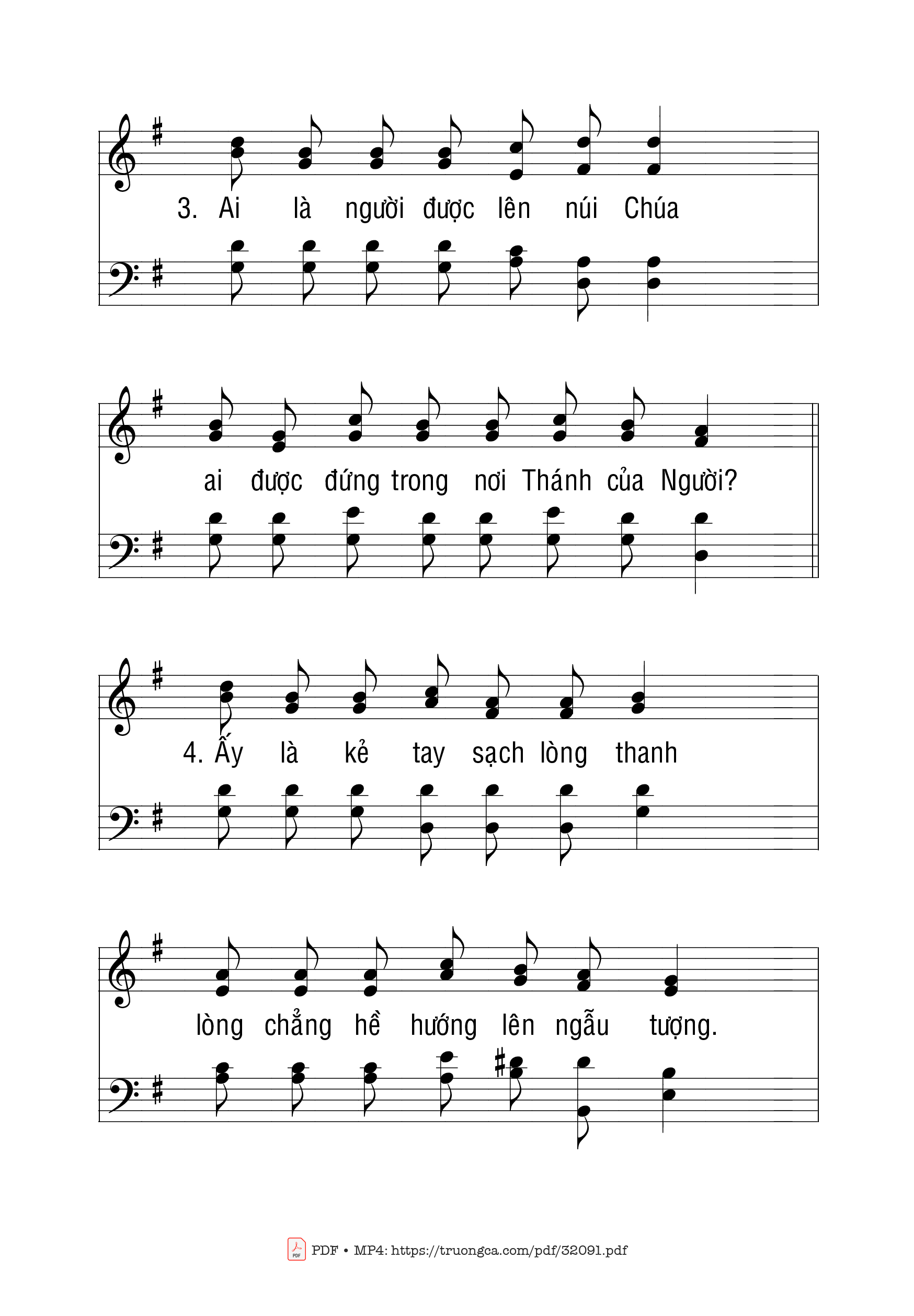 3. Ai là người được lên núi Chúa

ai được đứng trong nơi Thánh của Người?

4. Ấy là kẻ tay sạch lòng thanh

lòng chẳng hề hướng lên ngẫu tượng.

PDF • MP4: https://truongca.com/pdf/32091.pdf